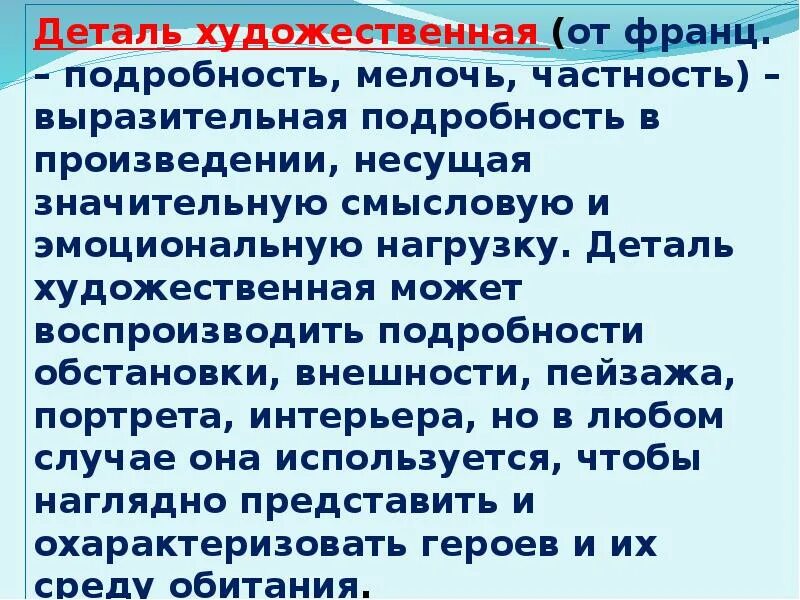 Деталь художественная (от франц. – подробность, мелочь, частность) – выразительная подробность в произведении, несущая значительную смысловую и эмоциональную нагрузку. Деталь художественная может воспроизводить подробности обстановки, внешности, пейзажа, портрета, интерьера, но в любом случае она используется, чтобы наглядно представить и охарактеризовать героев и их среду обитания.